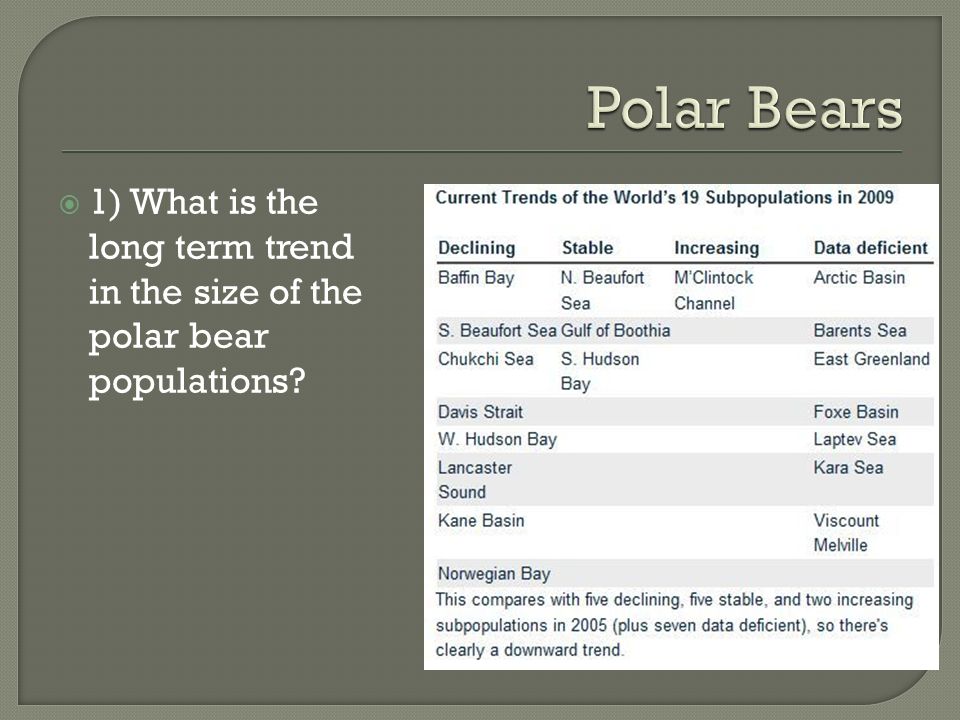 Polar Bears

1) What is the long term trend in the size of the polar bear populations?

Current Trends of the World's 19 Subpopulations in 2009

| Declining | Stable | Increasing | Data deficient |
|---|---|---|---|
| Baffin Bay | N. Beaufort Sea | M'Clintock Channel | Arctic Basin |
| S. Beaufort Sea | Gulf of Boothia | | Barents Sea |
| Chukchi Sea | S. Hudson Bay | | East Greenland |
| Davis Strait | | | Foxe Basin |
| W. Hudson Bay | | | Laptev Sea |
| Lancaster Sound | | | Kara Sea |
| Kane Basin | | | Viscount Melville |
| Norwegian Bay | | | |

This compares with five declining, five stable, and two increasing subpopulations in 2005 (plus seven data deficient), so there's clearly a downward trend.